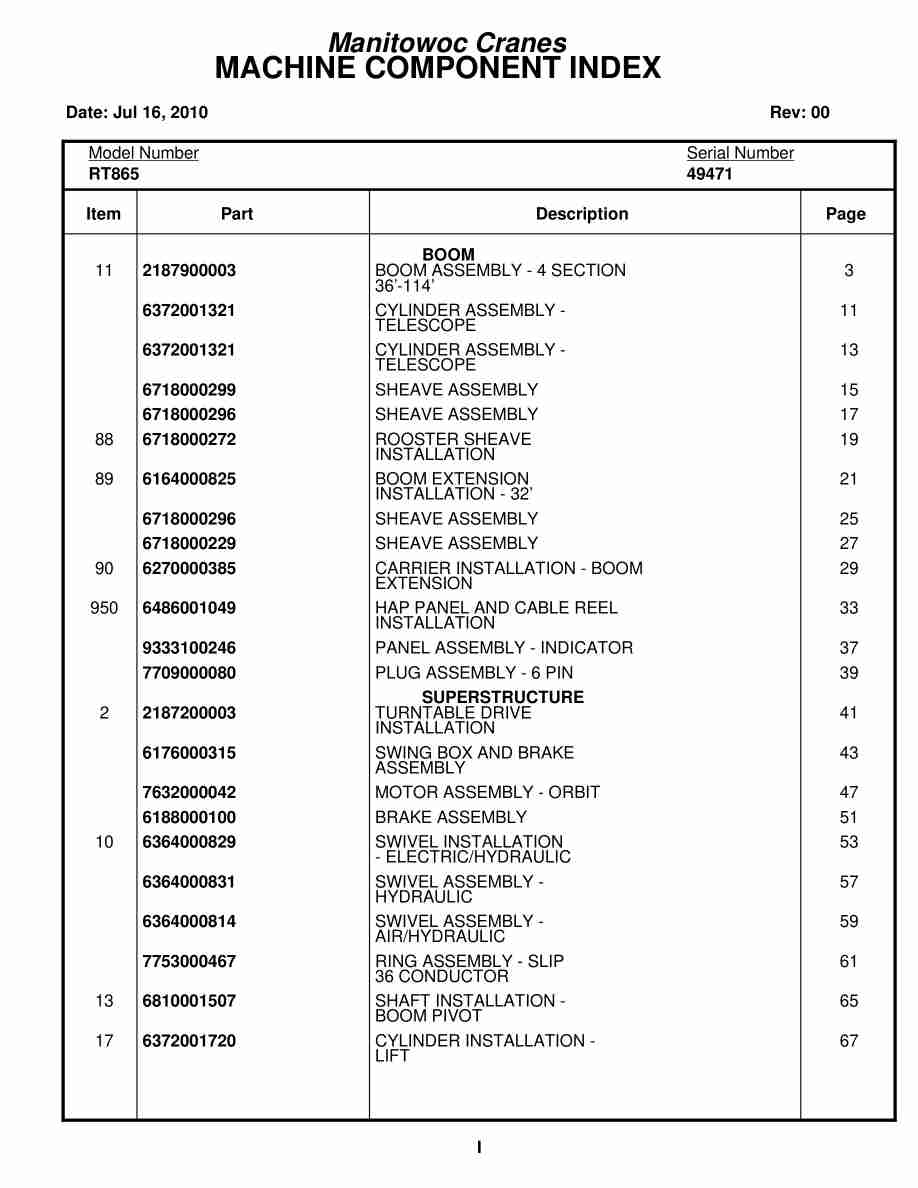 Manitowoc Cranes
MACHINE COMPONENT INDEX

Date: Jul 16, 2010

Rev: 00

Model Number
RT865

Serial Number
49471

| Item | Part | Description | Page |
|---|---|---|---|
| | | BOOM | |
| 11 | 2187900003 | BOOM ASSEMBLY - 4 SECTION 36'-114' | 3 |
| | 6372001321 | CYLINDER ASSEMBLY - TELESCOPE | 11 |
| | 6372001321 | CYLINDER ASSEMBLY - TELESCOPE | 13 |
| | 6718000299 | SHEAVE ASSEMBLY | 15 |
| | 6718000296 | SHEAVE ASSEMBLY | 17 |
| 88 | 6718000272 | ROOSTER SHEAVE INSTALLATION | 19 |
| 89 | 6164000825 | BOOM EXTENSION INSTALLATION - 32' | 21 |
| | 6718000296 | SHEAVE ASSEMBLY | 25 |
| | 6718000229 | SHEAVE ASSEMBLY | 27 |
| 90 | 6270000385 | CARRIER INSTALLATION - BOOM EXTENSION | 29 |
| 950 | 6486001049 | HAP PANEL AND CABLE REEL INSTALLATION | 33 |
| | 9333100246 | PANEL ASSEMBLY - INDICATOR | 37 |
| | 7709000080 | PLUG ASSEMBLY - 6 PIN | 39 |
| | | SUPERSTRUCTURE | |
| 2 | 2187200003 | TURNTABLE DRIVE INSTALLATION | 41 |
| | 6176000315 | SWING BOX AND BRAKE ASSEMBLY | 43 |
| | 7632000042 | MOTOR ASSEMBLY - ORBIT | 47 |
| | 6188000100 | BRAKE ASSEMBLY | 51 |
| 10 | 6364000829 | SWIVEL INSTALLATION - ELECTRIC/HYDRAULIC | 53 |
| | 6364000831 | SWIVEL ASSEMBLY - HYDRAULIC | 57 |
| | 6364000814 | SWIVEL ASSEMBLY - AIR/HYDRAULIC | 59 |
| | 7753000467 | RING ASSEMBLY - SLIP 36 CONDUCTOR | 61 |
| 13 | 6810001507 | SHAFT INSTALLATION - BOOM PIVOT | 65 |
| 17 | 6372001720 | CYLINDER INSTALLATION - LIFT | 67 |

I